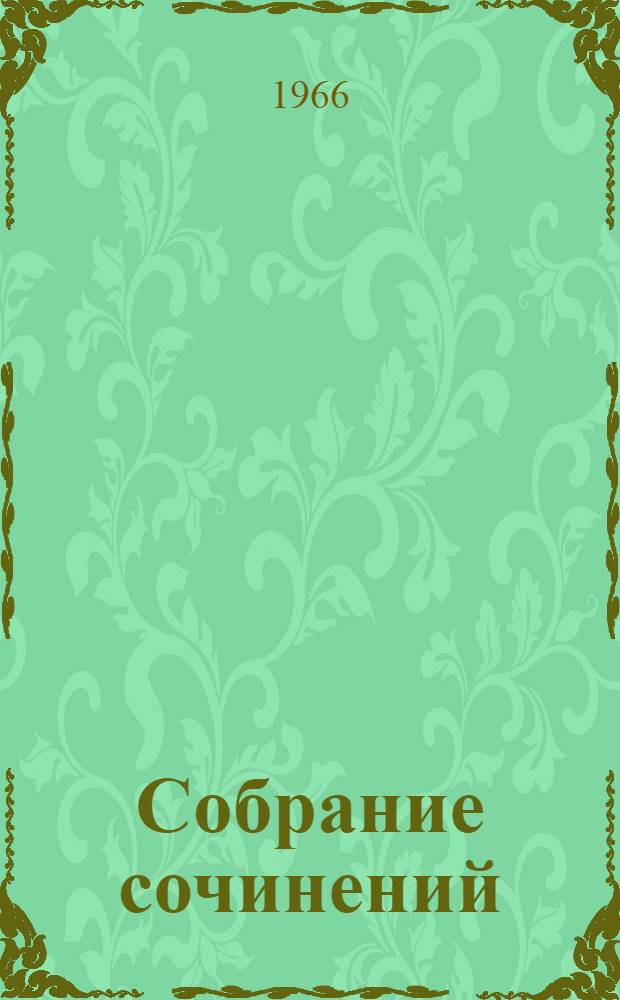 1966

Собрание сочинений